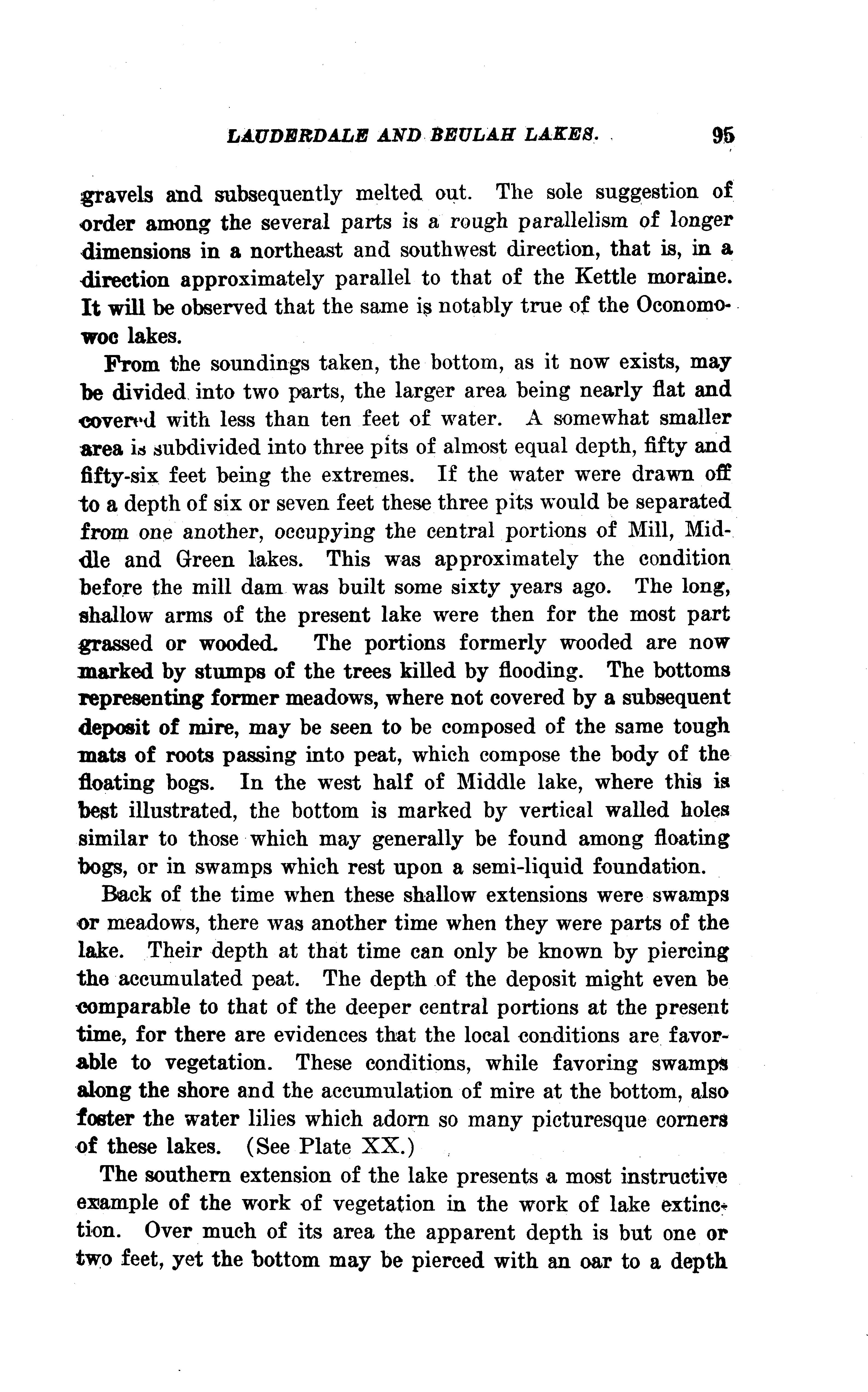 LAUDERDALE AND BEULAH LAKES. 95

gravels and subsequently melted out. The sole suggestion of order among the several parts is a rough parallelism of longer dimensions in a northeast and southwest direction, that is, in a direction approximately parallel to that of the Kettle moraine. It will be observed that the same is notably true of the Oconomowoc lakes.

From the soundings taken, the bottom, as it now exists, may be divided into two parts, the larger area being nearly flat and covered with less than ten feet of water. A somewhat smaller area is subdivided into three pits of almost equal depth, fifty and fifty-six feet being the extremes. If the water were drawn off to a depth of six or seven feet these three pits would be separated from one another, occupying the central portions of Mill, Middle and Green lakes. This was approximately the condition before the mill dam was built some sixty years ago. The long, shallow arms of the present lake were then for the most part grassed or wooded. The portions formerly wooded are now marked by stumps of the trees killed by flooding. The bottoms representing former meadows, where not covered by a subsequent deposit of mire, may be seen to be composed of the same tough mats of roots passing into peat, which compose the body of the floating bogs. In the west half of Middle lake, where this is best illustrated, the bottom is marked by vertical walled holes similar to those which may generally be found among floating bogs, or in swamps which rest upon a semi-liquid foundation.

Back of the time when these shallow extensions were swamps or meadows, there was another time when they were parts of the lake. Their depth at that time can only be known by piercing the accumulated peat. The depth of the deposit might even be comparable to that of the deeper central portions at the present time, for there are evidences that the local conditions are favorable to vegetation. These conditions, while favoring swamps along the shore and the accumulation of mire at the bottom, also foster the water lilies which adorn so many picturesque corners of these lakes. (See Plate XX.)

The southern extension of the lake presents a most instructive example of the work of vegetation in the work of lake extinction. Over much of its area the apparent depth is but one or two feet, yet the bottom may be pierced with an oar to a depth